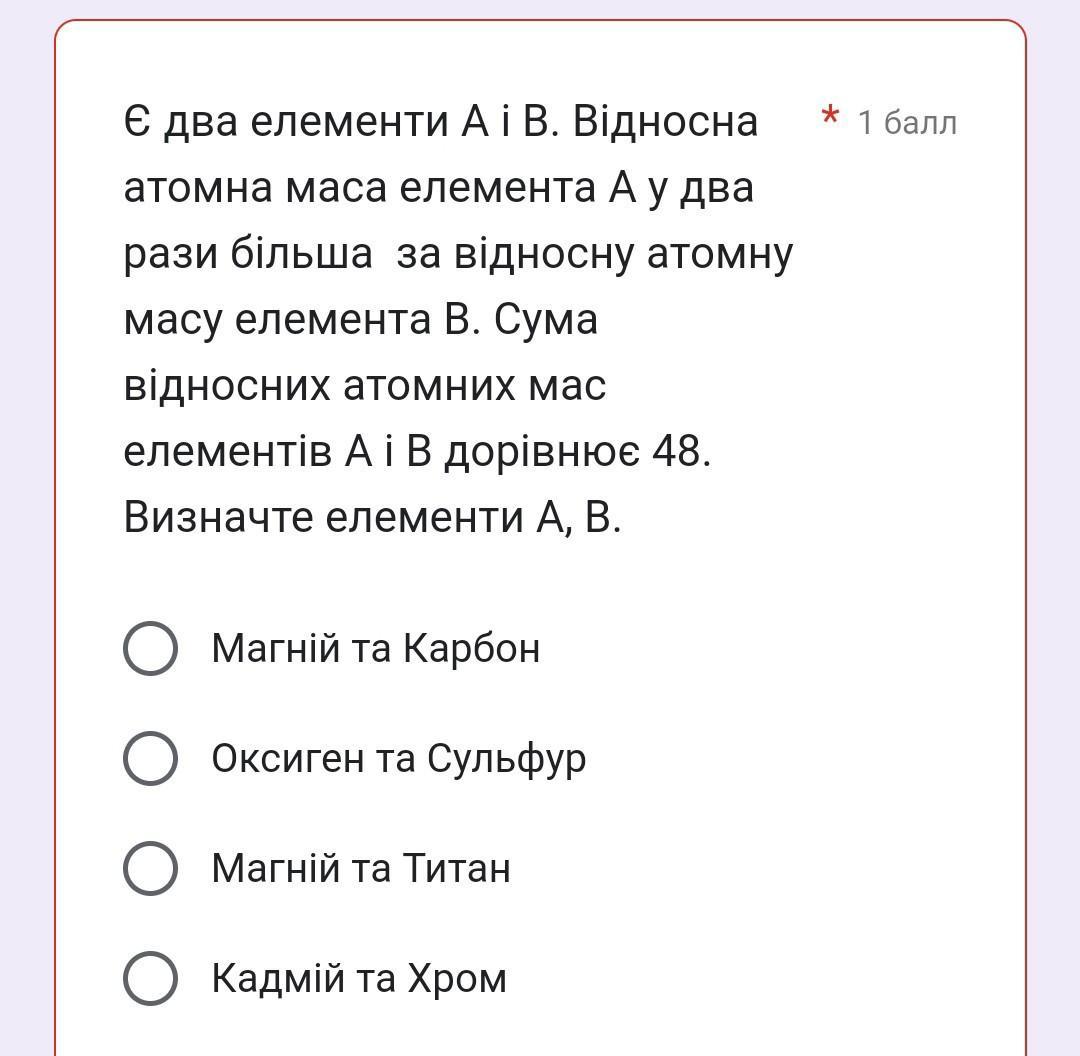 Є два елементи А і В. Відносна атомна маса елемента А у два рази більша  за відносну атомну масу елемента В. Сума відносних атомних мас елементів А і В дорівнює 48. Визначте елементи А, В.

* 1 балл

Магній та Карбон

Оксиген та Сульфур

Магній та Титан

Кадмій та Хром